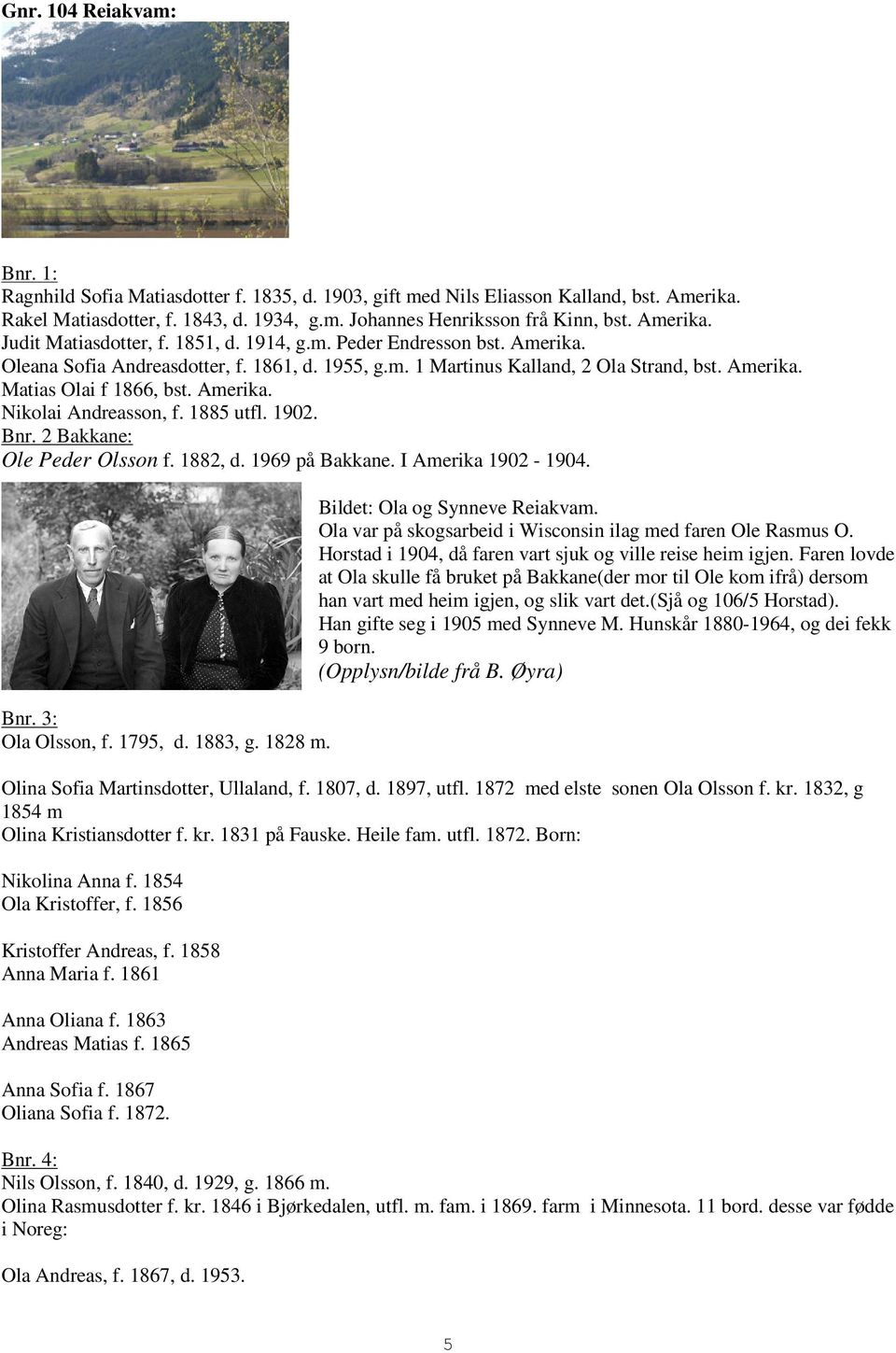 Gnr. 104 Reiakvam:

Bnr. 1:
Ragnhild Sofia Matiasdotter f. 1835, d. 1903, gift med Nils Eliasson Kalland, bst. Amerika.
Rakel Matiasdotter, f. 1843, d. 1934, g.m. Johannes Henriksson frå Kinn, bst. Amerika.
Judit Matiasdotter, f. 1851, d. 1914, g.m. Peder Endresson bst. Amerika.
Oleana Sofia Andreasdotter, f. 1861, d. 1955, g.m. 1 Martinus Kalland, 2 Ola Strand, bst. Amerika.
Matias Olai f 1866, bst. Amerika.
Nikolai Andreasson, f. 1885 utfl. 1902.
Bnr. 2 Bakkane:
Ole Peder Olsson f. 1882, d. 1969 på Bakkane. I Amerika 1902 - 1904.

Bildet: Ola og Synneve Reiakvam.
Ola var på skogsarbeid i Wisconsin ilag med faren Ole Rasmus O. Horstad i 1904, då faren vart sjuk og ville reise heim igjen. Faren lovde at Ola skulle få bruket på Bakkane(der mor til Ole kom ifrå) dersom han vart med heim igjen, og slik vart det.(sjå og 106/5 Horstad).
Han gifte seg i 1905 med Synneve M. Hunskår 1880-1964, og dei fekk 9 born.
(Opplysn/bilde frå B. Øyra)

Bnr. 3:
Ola Olsson, f. 1795, d. 1883, g. 1828 m.

Olina Sofia Martinsdotter, Ullaland, f. 1807, d. 1897, utfl. 1872 med elste sonen Ola Olsson f. kr. 1832, g 1854 m
Olina Kristiansdotter f. kr. 1831 på Fauske. Heile fam. utfl. 1872. Born:

Nikolina Anna f. 1854
Ola Kristoffer, f. 1856

Kristoffer Andreas, f. 1858
Anna Maria f. 1861

Anna Oliana f. 1863
Andreas Matias f. 1865

Anna Sofia f. 1867
Oliana Sofia f. 1872.

Bnr. 4:
Nils Olsson, f. 1840, d. 1929, g. 1866 m.
Olina Rasmusdotter f. kr. 1846 i Bjørkedalen, utfl. m. fam. i 1869. farm i Minnesota. 11 bord. desse var fødde i Noreg:

Ola Andreas, f. 1867, d. 1953.

5